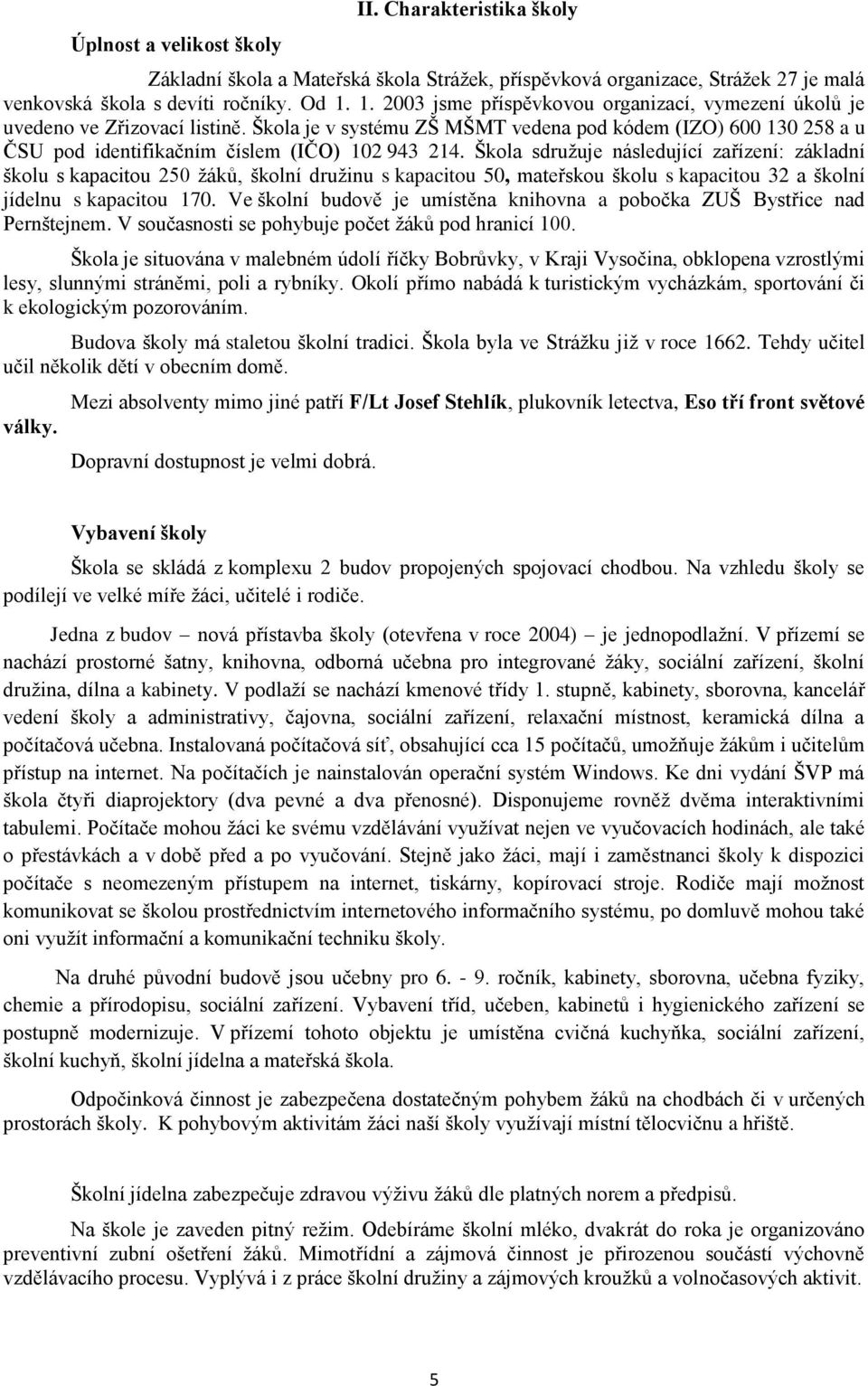 II. Charakteristika školy

Úplnost a velikost školy

Základní škola a Mateřská škola Strážek, příspěvková organizace, Strážek 27 je malá venkovská škola s devíti ročníky. Od 1. 1. 2003 jsme příspěvkovou organizací, vymezení úkolů je uvedeno ve Zřizovací listině. Škola je v systému ZŠ MŠMT vedena pod kódem (IZO) 600 130 258 a u ČSU pod identifikačním číslem (IČO) 102 943 214. Škola sdružuje následující zařízení: základní školu s kapacitou 250 žáků, školní družinu s kapacitou 50, mateřskou školu s kapacitou 32 a školní jídelnu s kapacitou 170. Ve školní budově je umístěna knihovna a pobočka ZUŠ Bystřice nad Pernštejnem. V současnosti se pohybuje počet žáků pod hranicí 100.

Škola je situována v malebném údolí říčky Bobrůvky, v Kraji Vysočina, obklopena vzrostlými lesy, slunnými stráněmi, poli a rybníky. Okolí přímo nabádá k turistickým vycházkám, sportování či k ekologickým pozorováním.

Budova školy má staletou školní tradici. Škola byla ve Strážku již v roce 1662. Tehdy učitel učil několik dětí v obecním domě.

Mezi absolventy mimo jiné patří F/Lt Josef Stehlík, plukovník letectva, Eso tří front světové války.

Dopravní dostupnost je velmi dobrá.

Vybavení školy

Škola se skládá z komplexu 2 budov propojených spojovací chodbou. Na vzhledu školy se podílejí ve velké míře žáci, učitelé i rodiče.

Jedna z budov – nová přístavba školy (otevřena v roce 2004) – je jednopodlažní. V přízemí se nachází prostorné šatny, knihovna, odborná učebna pro integrované žáky, sociální zařízení, školní družina, dílna a kabinety. V podlaží se nachází kmenové třídy 1. stupně, kabinety, sborovna, kancelář vedení školy a administrativy, čajovna, sociální zařízení, relaxační místnost, keramická dílna a počítačová učebna. Instalovaná počítačová síť, obsahující cca 15 počítačů, umožňuje žákům i učitelům přístup na internet. Na počítačích je nainstalován operační systém Windows. Ke dni vydání ŠVP má škola čtyři diaprojektory (dva pevné a dva přenosné). Disponujeme rovněž dvěma interaktivními tabulemi. Počítače mohou žáci ke svému vzdělávání využívat nejen ve vyučovacích hodinách, ale také o přestávkách a v době před a po vyučování. Stejně jako žáci, mají i zaměstnanci školy k dispozici počítače s neomezeným přístupem na internet, tiskárny, kopírovací stroje. Rodiče mají možnost komunikovat se školou prostřednictvím internetového informačního systému, po domluvě mohou také oni využít informační a komunikační techniku školy.

Na druhé původní budově jsou učebny pro 6. - 9. ročník, kabinety, sborovna, učebna fyziky, chemie a přírodopisu, sociální zařízení. Vybavení tříd, učeben, kabinetů i hygienického zařízení se postupně modernizuje. V přízemí tohoto objektu je umístěna cvičná kuchyňka, sociální zařízení, školní kuchyň, školní jídelna a mateřská škola.

Odpočinková činnost je zabezpečena dostatečným pohybem žáků na chodbách či v určených prostorách školy. K pohybovým aktivitám žáci naší školy využívají místní tělocvičnu a hřiště.

Školní jídelna zabezpečuje zdravou výživu žáků dle platných norem a předpisů.

Na škole je zaveden pitný režim. Odebíráme školní mléko, dvakrát do roka je organizováno preventivní zubní ošetření žáků. Mimotřídní a zájmová činnost je přirozenou součástí výchovně vzdělávacího procesu. Vyplývá i z práce školní družiny a zájmových kroužků a volnočasových aktivit.

5